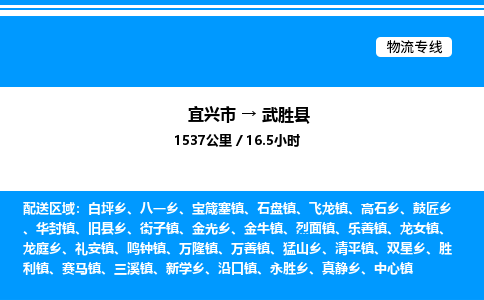 物流专线

宜兴市 → 武胜县
1537公里 / 16.5小时

配送区域：白坪乡、八一乡、宝箴塞镇、石盘镇、飞龙镇、高石乡、鼓匠乡、华封镇、旧县乡、街子镇、金光乡、金牛镇、烈面镇、乐善镇、龙女镇、龙庭乡、礼安镇、鸣钟镇、万隆镇、万善镇、猛山乡、清平镇、双星乡、胜利镇、赛马镇、三溪镇、新学乡、沿口镇、永胜乡、真静乡、中心镇